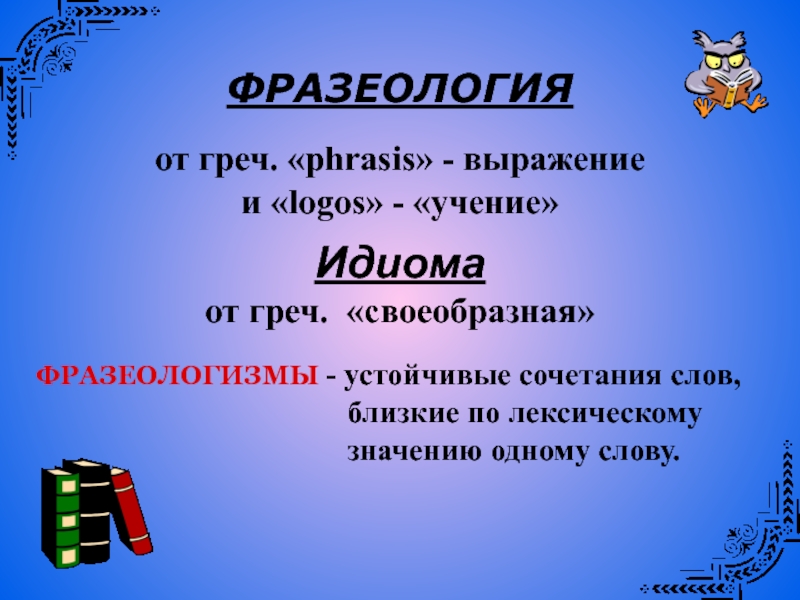 ФРАЗЕОЛОГИЯ

от греч. «phrasis» - выражение и «logos» - «учение»

Идиома

от греч. «своеобразная»

ФРАЗЕОЛОГИЗМЫ - устойчивые сочетания слов, близкие по лексическому значению одному слову.